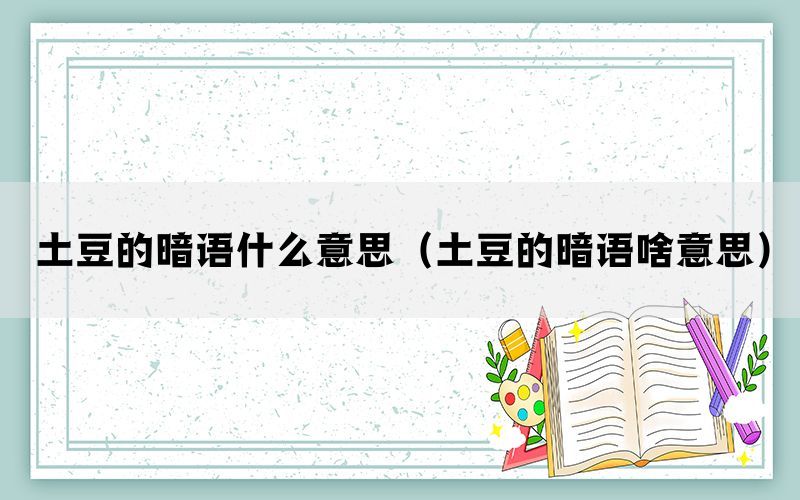 土豆的暗语什么意思（土豆的暗语啥意思）